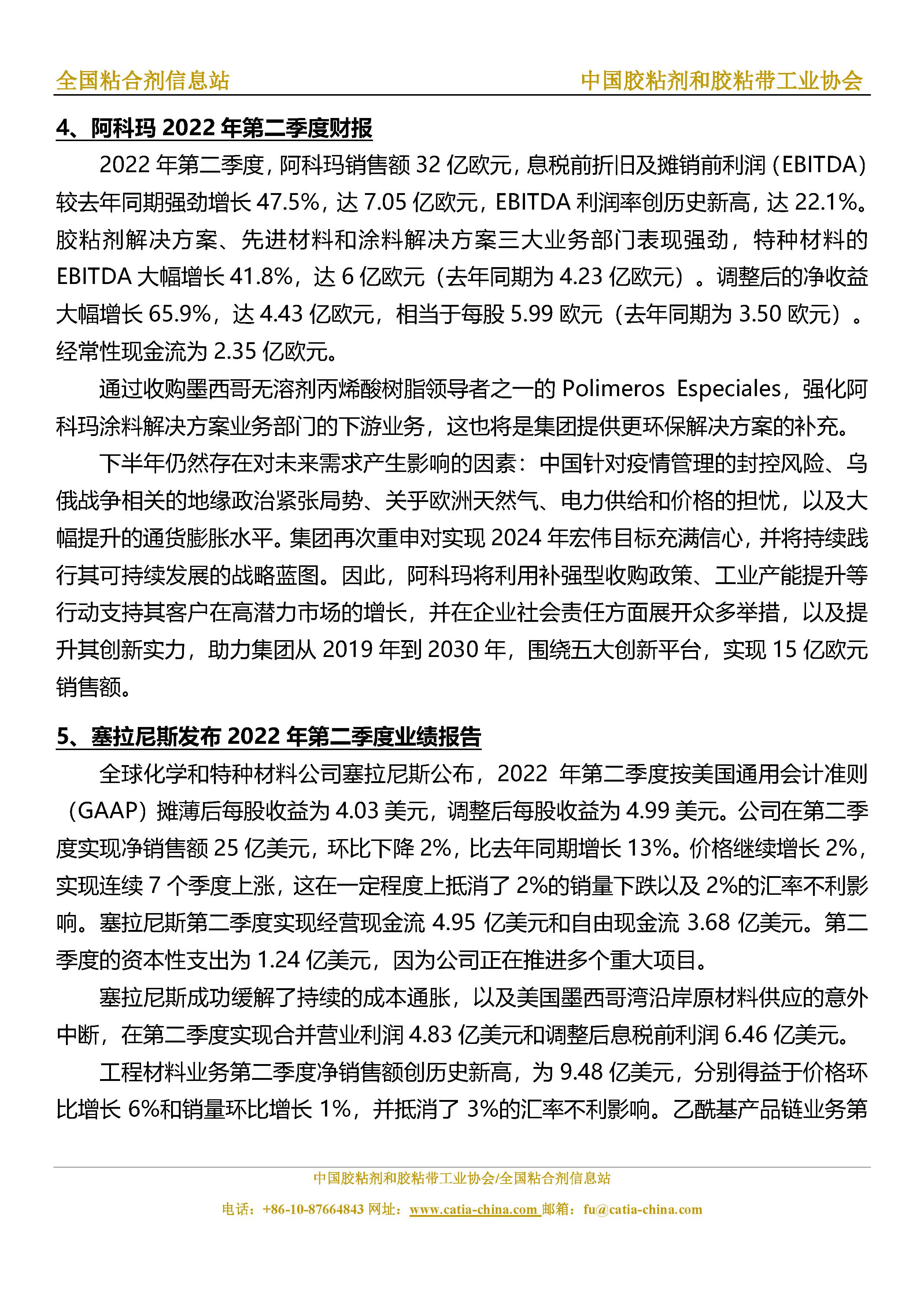 全国粘合剂信息站 中国胶粘剂和胶粘带工业协会

4、阿科玛 2022 年第二季度财报

2022 年第二季度，阿科玛销售额 32 亿欧元，息税前折旧及摊销前利润（EBITDA）较去年同期强劲增长 47.5%，达 7.05 亿欧元，EBITDA 利润率创历史新高，达 22.1%。胶粘剂解决方案、先进材料和涂料解决方案三大业务部门表现强劲，特种材料的 EBITDA 大幅增长 41.8%，达 6 亿欧元（去年同期为 4.23 亿欧元）。调整后的净收益大幅增长 65.9%，达 4.43 亿欧元，相当于每股 5.99 欧元（去年同期为 3.50 欧元）。经常性现金流为 2.35 亿欧元。

通过收购墨西哥无溶剂丙烯酸树脂领导者之一的 Polimeros Especiales，强化阿科玛涂料解决方案业务部门的下游业务，这也将是集团提供更环保解决方案的补充。

下半年仍然存在对未来需求产生影响的因素：中国针对疫情管理的封控风险、乌俄战争相关的地缘政治紧张局势、关乎欧洲天然气、电力供给和价格的担忧，以及大幅提升的通货膨胀水平。集团再次重申对实现 2024 年宏伟目标充满信心，并将持续践行其可持续发展的战略蓝图。因此，阿科玛将利用补强型收购政策、工业产能提升等行动支持其客户在高潜力市场的增长，并在企业社会责任方面展开众多举措，以及提升其创新实力，助力集团从 2019 年到 2030 年，围绕五大创新平台，实现 15 亿欧元销售额。

5、塞拉尼斯发布 2022 年第二季度业绩报告

全球化学和特种材料公司塞拉尼斯公布，2022 年第二季度按美国通用会计准则（GAAP）摊薄后每股收益为 4.03 美元，调整后每股收益为 4.99 美元。公司在第二季度实现净销售额 25 亿美元，环比下降 2%，比去年同期增长 13%。价格继续增长 2%，实现连续 7 个季度上涨，这在一定程度上抵消了 2%的销量下跌以及 2%的汇率不利影响。塞拉尼斯第二季度实现经营现金流 4.95 亿美元和自由现金流 3.68 亿美元。第二季度的资本性支出为 1.24 亿美元，因为公司正在推进多个重大项目。

塞拉尼斯成功缓解了持续的成本通胀，以及美国墨西哥湾沿岸原材料供应的意外中断，在第二季度实现合并营业利润 4.83 亿美元和调整后息税前利润 6.46 亿美元。

工程材料业务第二季度净销售额创历史新高，为 9.48 亿美元，分别得益于价格环比增长 6%和销量环比增长 1%，并抵消了 3%的汇率不利影响。乙酰基产品链业务第

中国胶粘剂和胶粘带工业协会/全国粘合剂信息站
电话：+86-10-87664843 网址：www.catia-china.com 邮箱：fu@catia-china.com